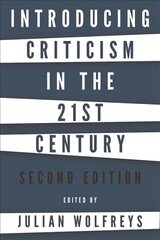 INTRODUCING CRITICISM IN THE 21ST CENTURY

SECOND EDITION

EDITED BY

JULIAN WOLFREYS